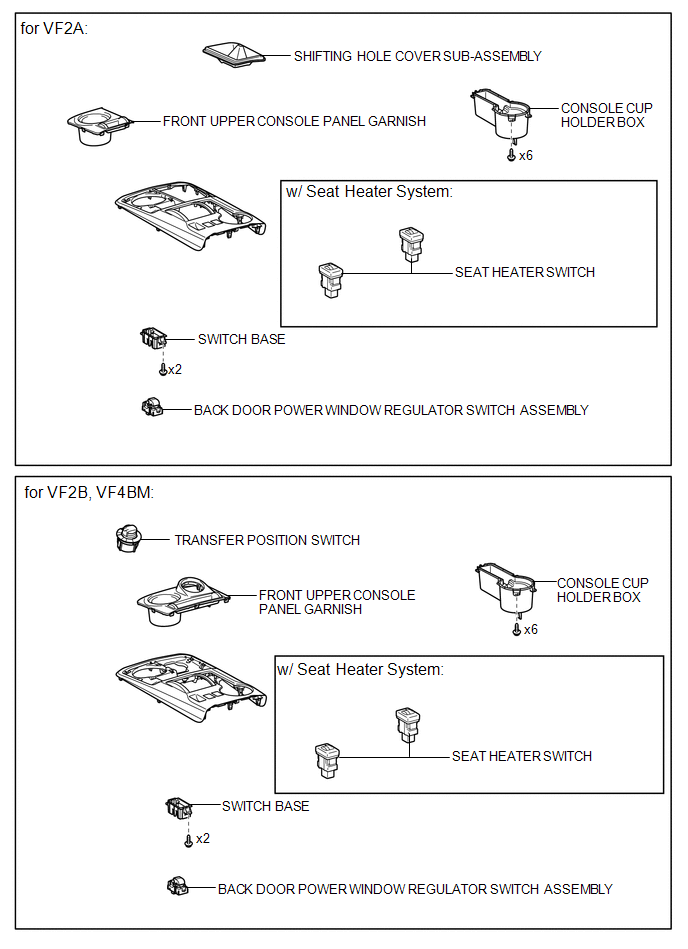 for VF2A:

SHIFTING HOLE COVER SUB-ASSEMBLY

FRONT UPPER CONSOLE PANEL GARNISH

CONSOLE CUP HOLDER BOX

x6

w/ Seat Heater System:

SEAT HEATER SWITCH

SWITCH BASE

x2

BACK DOOR POWER WINDOW REGULATOR SWITCH ASSEMBLY

for VF2B, VF4BM:

TRANSFER POSITION SWITCH

FRONT UPPER CONSOLE PANEL GARNISH

CONSOLE CUP HOLDER BOX

x6

w/ Seat Heater System:

SEAT HEATER SWITCH

SWITCH BASE

x2

BACK DOOR POWER WINDOW REGULATOR SWITCH ASSEMBLY